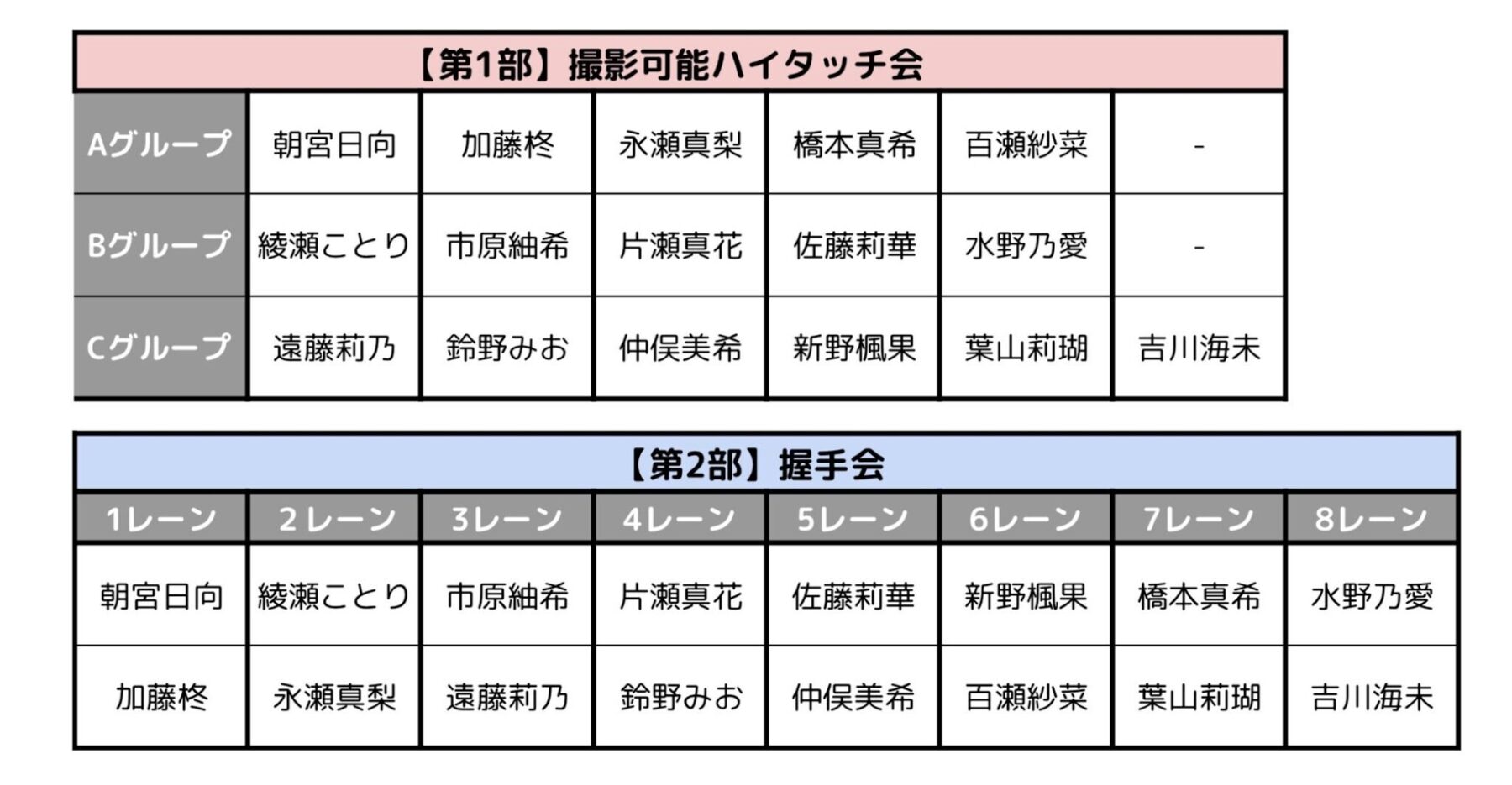 【第1部】撮影可能ハイタッチ会

| Aグループ | 朝宮日向 | 加藤柊 | 永瀬真梨 | 橋本真希 | 百瀬紗菜 | - |
|---|---|---|---|---|---|---|
| Bグループ | 綾瀬ことり | 市原紬希 | 片瀬真花 | 佐藤莉華 | 水野乃愛 | - |
| Cグループ | 遠藤莉乃 | 鈴野みお | 仲俣美希 | 新野楓果 | 葉山莉瑚 | 吉川海未 |

【第2部】握手会

| 1レーン | 2レーン | 3レーン | 4レーン | 5レーン | 6レーン | 7レーン | 8レーン |
|---|---|---|---|---|---|---|---|
| 朝宮日向 | 綾瀬ことり | 市原紬希 | 片瀬真花 | 佐藤莉華 | 新野楓果 | 橋本真希 | 水野乃愛 |
| 加藤柊 | 永瀬真梨 | 遠藤莉乃 | 鈴野みお | 仲俣美希 | 百瀬紗菜 | 葉山莉瑚 | 吉川海未 |